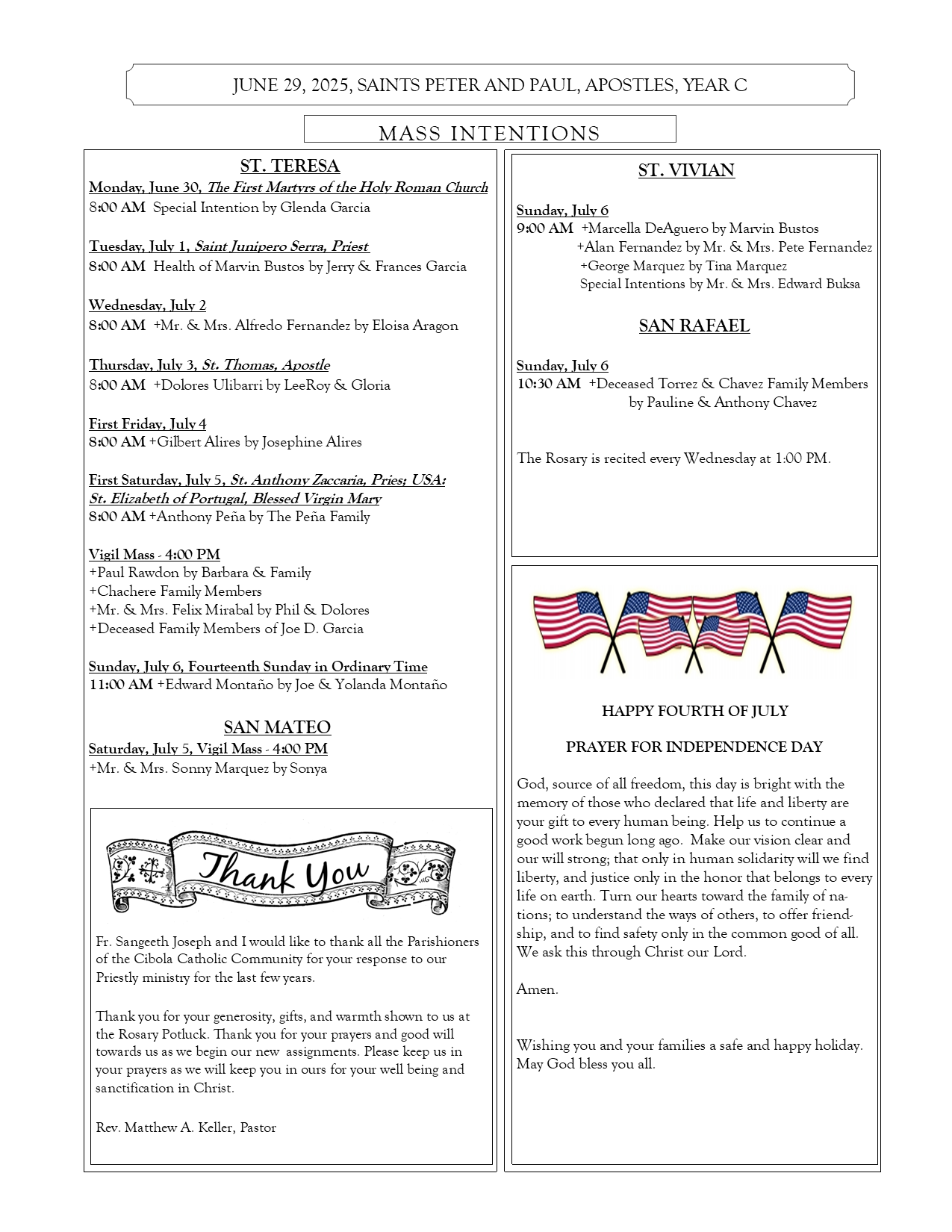 JUNE 29, 2025, SAINTS PETER AND PAUL, APOSTLES, YEAR C

MASS INTENTIONS

ST. TERESA

Monday, June 30, The First Martyrs of the Holy Roman Church
8:00 AM Special Intention by Glenda Garcia

Tuesday, July 1, Saint Junipero Serra, Priest
8:00 AM Health of Marvin Bustos by Jerry & Frances Garcia

Wednesday, July 2
8:00 AM +Mr. & Mrs. Alfredo Fernandez by Eloisa Aragon

Thursday, July 3, St. Thomas, Apostle
8:00 AM +Dolores Ulibarri by LeeRoy & Gloria

First Friday, July 4
8:00 AM +Gilbert Alires by Josephine Alires

First Saturday, July 5, St. Anthony Zaccaria, Pries; USA: St. Elizabeth of Portugal, Blessed Virgin Mary
8:00 AM +Anthony Peña by The Peña Family

Vigil Mass - 4:00 PM
+Paul Rawdon by Barbara & Family
+Chachere Family Members
+Mr. & Mrs. Felix Mirabal by Phil & Dolores
+Deceased Family Members of Joe D. Garcia

Sunday, July 6, Fourteenth Sunday in Ordinary Time
11:00 AM +Edward Montaño by Joe & Yolanda Montaño

SAN MATEO

Saturday, July 5, Vigil Mass - 4:00 PM
+Mr. & Mrs. Sonny Marquez by Sonya

Thank You

Fr. Sangeeth Joseph and I would like to thank all the Parishioners of the Cibola Catholic Community for your response to our Priestly ministry for the last few years.

Thank you for your generosity, gifts, and warmth shown to us at the Rosary Potluck. Thank you for your prayers and good will towards us as we begin our new assignments. Please keep us in your prayers as we will keep you in ours for your well being and sanctification in Christ.

Rev. Matthew A. Keller, Pastor

ST. VIVIAN

Sunday, July 6
9:00 AM +Marcella DeAguero by Marvin Bustos
+Alan Fernandez by Mr. & Mrs. Pete Fernandez
+George Marquez by Tina Marquez
Special Intentions by Mr. & Mrs. Edward Buksa

SAN RAFAEL

Sunday, July 6
10:30 AM +Deceased Torrez & Chavez Family Members by Pauline & Anthony Chavez

The Rosary is recited every Wednesday at 1:00 PM.

HAPPY FOURTH OF JULY

PRAYER FOR INDEPENDENCE DAY

God, source of all freedom, this day is bright with the memory of those who declared that life and liberty are your gift to every human being. Help us to continue a good work begun long ago. Make our vision clear and our will strong; that only in human solidarity will we find liberty, and justice only in the honor that belongs to every life on earth. Turn our hearts toward the family of nations; to understand the ways of others, to offer friendship, and to find safety only in the common good of all. We ask this through Christ our Lord.

Amen.

Wishing you and your families a safe and happy holiday. May God bless you all.